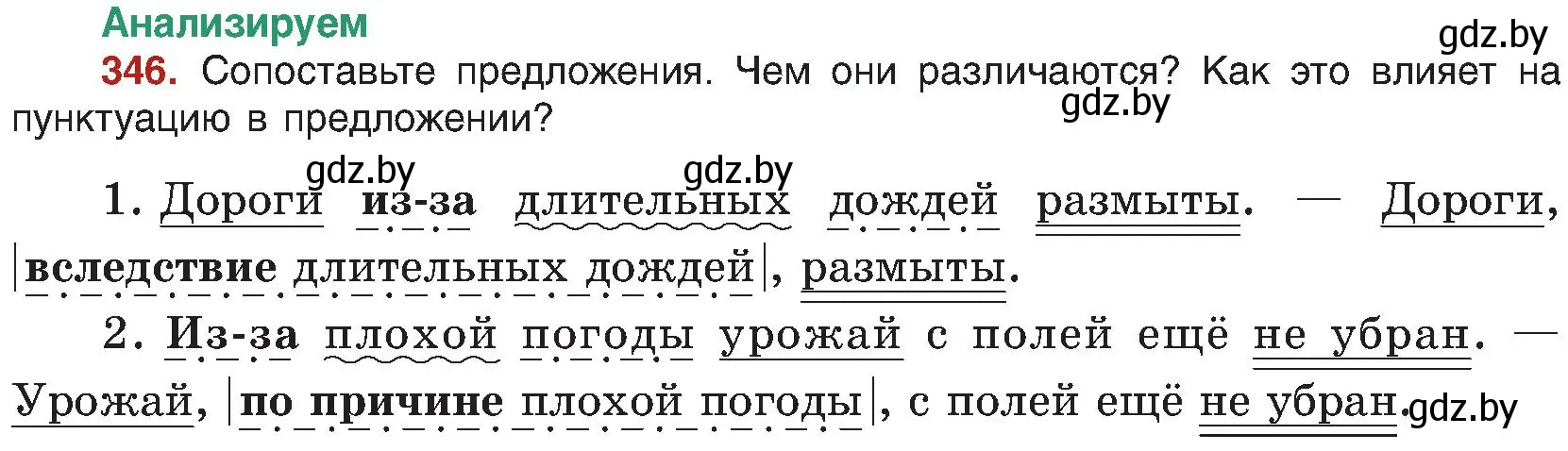 Анализируем

gdz.by

346. Сопоставьте предложения. Чем они различаются? Как это влияет на пунктуацию в предложении?

gdz.by

gdz.by gdz.by

1. Дороги из-за длительных дождей размыты. — Дороги, |вследствие длительных дождей|, размыты.

2. Из-за плохой погоды урожай с полей ещё не убран. — Урожай, |по причине плохой погоды|, с полей ещё не убран.

gdz.by